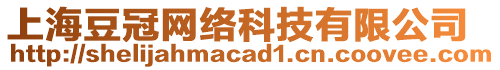 上海豆冠网络科技有限公司
http://shelijahmacad1.cn.coovee.com